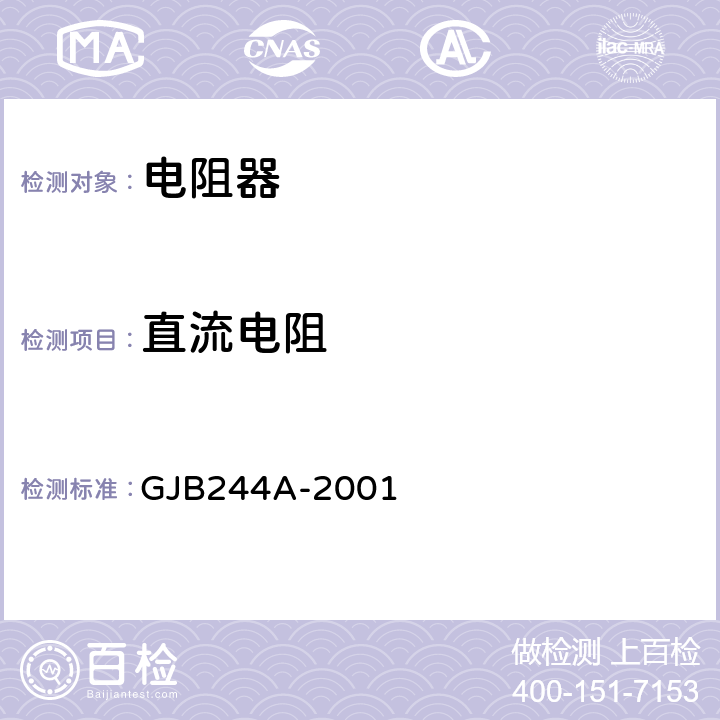 MA CNAS AL ilac-MRA

检测对象： 电阻器

检测项目： 直流电阻

检测标准： GJB244A-2001

百检
Baijiantest.com

做检测 上百检
400-151-7153